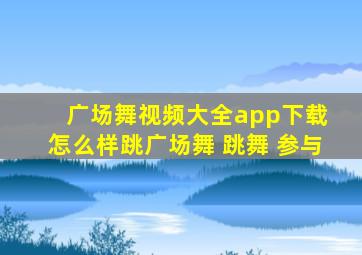 广场舞视频大全app下载
怎么样跳广场舞 跳舞 参与